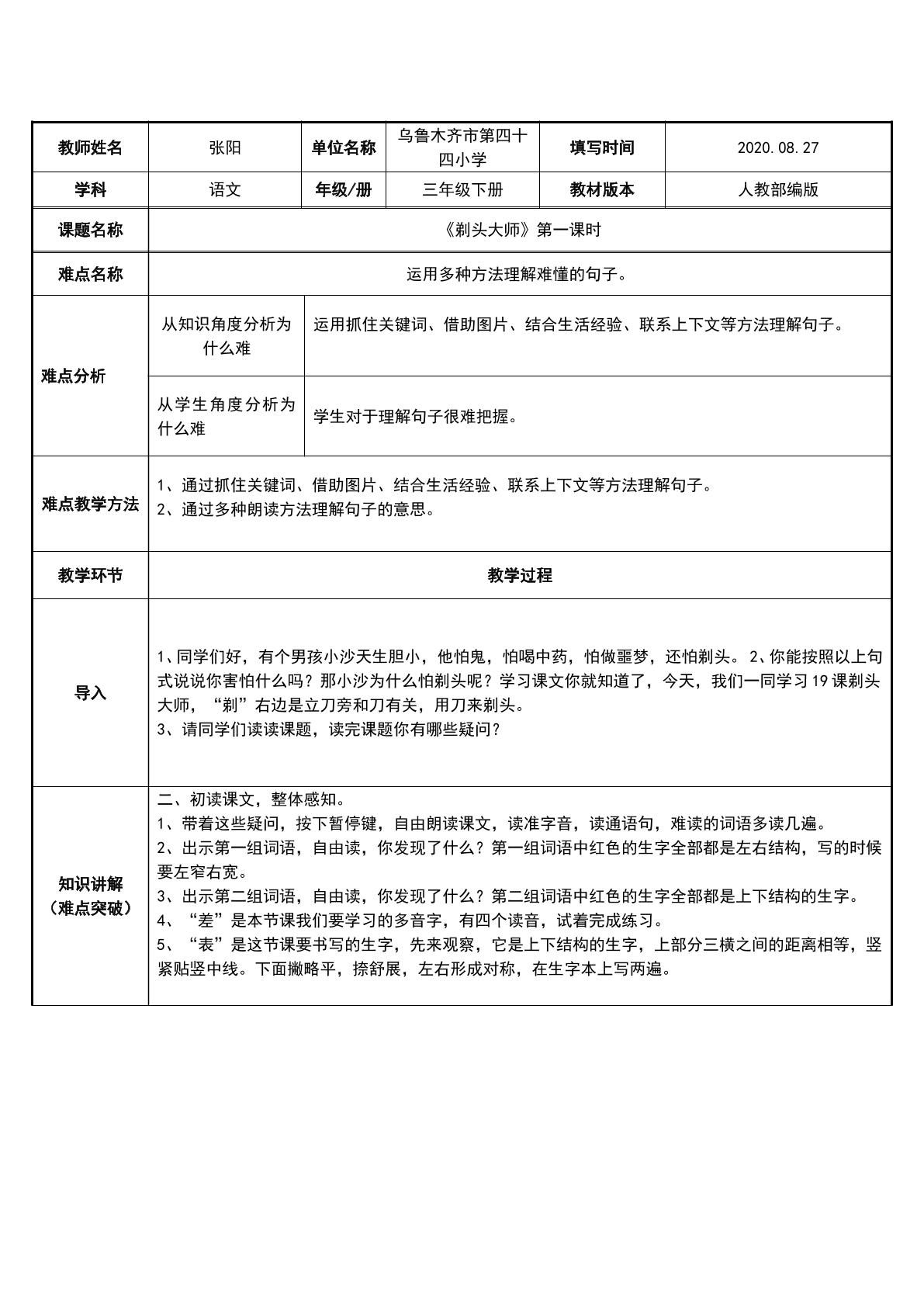 | 教师姓名 | 张阳 | 单位名称 | 乌鲁木齐市第四十四小学 | 填写时间 | 2020.08.27 |
|---|---|---|---|---|---|
| 学科 | 语文 | 年级/册 | 三年级下册 | 教材版本 | 人教部编版 |
| 课题名称 | 《剃头大师》第一课时 | | | | |
| 难点名称 | 运用多种方法理解难懂的句子。 | | | | |
| 难点分析 | 从知识角度分析为什么难 | 运用抓住关键词、借助图片、结合生活经验、联系上下文等方法理解句子。 | | | |
| | 从学生角度分析为什么难 | 学生对于理解句子很难把握。 | | | |
| 难点教学方法 | 1、通过抓住关键词、借助图片、结合生活经验、联系上下文等方法理解句子。 2、通过多种朗读方法理解句子的意思。 | | | | |
| 教学环节 | 教学过程 | | | | |
| 导入 | 1、同学们好，有个男孩小沙天生胆小，他怕鬼，怕喝中药，怕做噩梦，还怕剃头。2、你能按照以上句式说说你害怕什么吗？那小沙为什么怕剃头呢？学习课文你就知道了，今天，我们一同学习19课剃头大师，“剃”右边是立刀旁和刀有关，用刀来剃头。 3、请同学们读读课题，读完课题你有哪些疑问？ | | | | |
| 知识讲解（难点突破） | 二、初读课文，整体感知。 1、带着这些疑问，按下暂停键，自由朗读课文，读准字音，读通语句，难读的词语多读几遍。 2、出示第一组词语，自由读，你发现了什么？第一组词语中红色的生字全部都是左右结构，写的时候要左窄右宽。 3、出示第二组词语，自由读，你发现了什么？第二组词语中红色的生字全部都是上下结构的生字。 4、“差”是本节课我们要学习的多音字，有四个读音，试着完成练习。 5、“表”是这节课要书写的生字，先来观察，它是上下结构的生字，上部分三横之间的距离相等，竖紧贴竖中线。下面撇略平，捺舒展，左右形成对称，在生字本上写两遍。 | | | | |